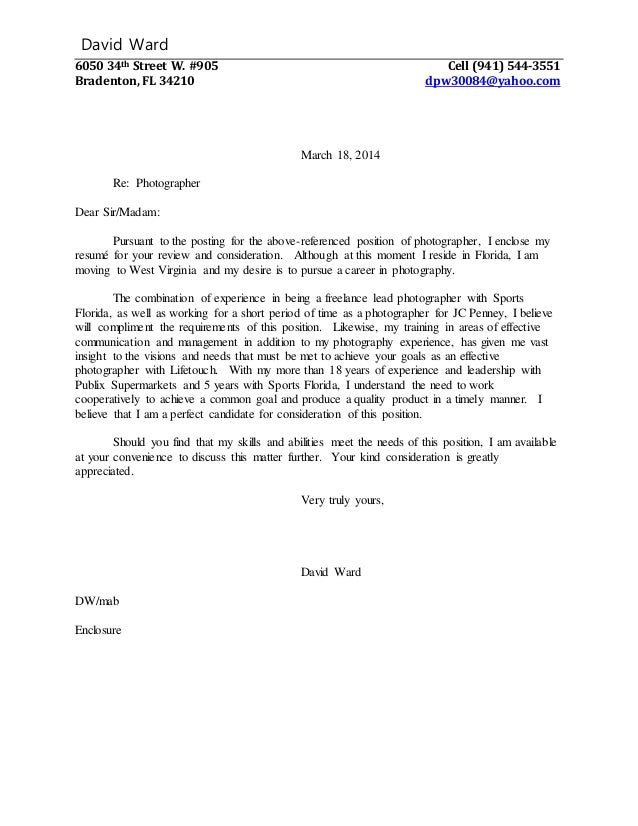 David Ward

6050 34th Street W. #905
Bradenton, FL 34210

Cell (941) 544-3551
dpw30084@yahoo.com

March 18, 2014

Re: Photographer

Dear Sir/Madam:

Pursuant to the posting for the above-referenced position of photographer, I enclose my resumé for your review and consideration. Although at this moment I reside in Florida, I am moving to West Virginia and my desire is to pursue a career in photography.

The combination of experience in being a freelance lead photographer with Sports Florida, as well as working for a short period of time as a photographer for JC Penney, I believe will compliment the requirements of this position. Likewise, my training in areas of effective communication and management in addition to my photography experience, has given me vast insight to the visions and needs that must be met to achieve your goals as an effective photographer with Lifetouch. With my more than 18 years of experience and leadership with Publix Supermarkets and 5 years with Sports Florida, I understand the need to work cooperatively to achieve a common goal and produce a quality product in a timely manner. I believe that I am a perfect candidate for consideration of this position.

Should you find that my skills and abilities meet the needs of this position, I am available at your convenience to discuss this matter further. Your kind consideration is greatly appreciated.

Very truly yours,

David Ward

DW/mab

Enclosure